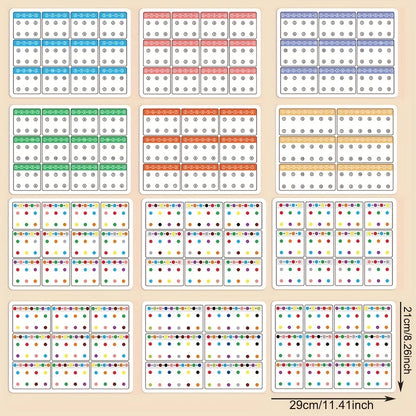 21cm/8.26inch

29cm/11.41inch